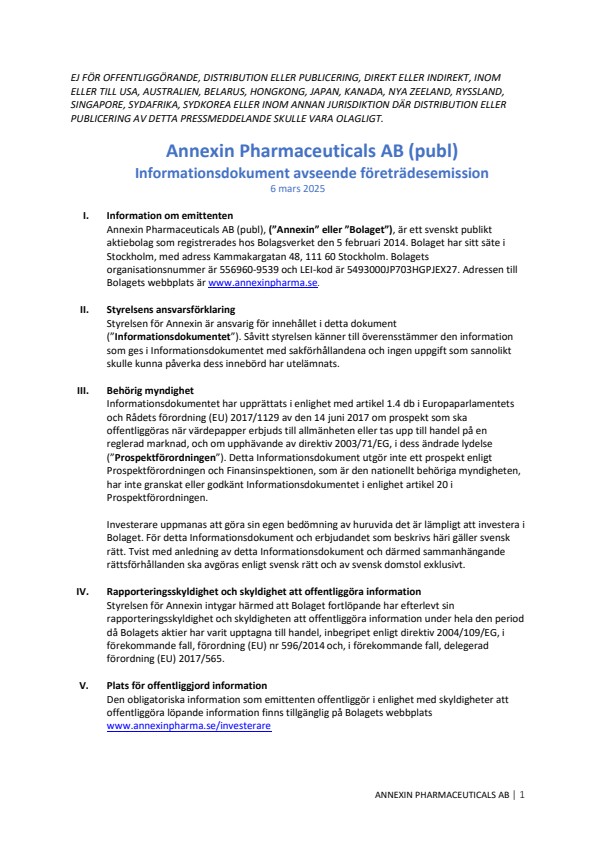 EJ FÖR OFFENTLIGGÖRANDE, DISTRIBUTION ELLER PUBLICERING, DIREKT ELLER INDIREKT, INOM ELLER TILL USA, AUSTRALIEN, BELARUS, HONGKONG, JAPAN, KANADA, NYA ZEELAND, RYSSLAND, SINGAPORE, SYDAFRIKA, SYDKOREA ELLER INOM ANNAN JURISDIKTION DÄR DISTRIBUTION ELLER PUBLICERING AV DETTA PRESSMEDDELANDE SKULLE VARA OLAGLIGT.

Annexin Pharmaceuticals AB (publ)
Informationsdokument avseende företrädesemission
6 mars 2025

I. Information om emittenten
Annexin Pharmaceuticals AB (publ), ("Annexin" eller "Bolaget"), är ett svenskt publikt aktiebolag som registrerades hos Bolagsverket den 5 februari 2014. Bolaget har sitt säte i Stockholm, med adress Kammakargatan 48, 111 60 Stockholm. Bolagets organisationsnummer är 556960-9539 och LEI-kod är 5493000JP703HGPJEX27. Adressen till Bolagets webbplats är www.annexinpharma.se.

II. Styrelsens ansvarsförklaring
Styrelsen för Annexin är ansvarig för innehållet i detta dokument ("Informationsdokumentet"). Såvitt styrelsen känner till överensstämmer den information som ges i Informationsdokumentet med sakförhållandena och ingen uppgift som sannolikt skulle kunna påverka dess innebörd har utelämnats.

III. Behörig myndighet
Informationsdokumentet har upprättats i enlighet med artikel 1.4 db i Europaparlamentets och Rådets förordning (EU) 2017/1129 av den 14 juni 2017 om prospekt som ska offentliggöras när värdepapper erbjuds till allmänheten eller tas upp till handel på en reglerad marknad, och om upphävande av direktiv 2003/71/EG, i dess ändrade lydelse ("Prospektförordningen"). Detta Informationsdokument utgör inte ett prospekt enligt Prospektförordningen och Finansinspektionen, som är den nationellt behöriga myndigheten, har inte granskat eller godkänt Informationsdokumentet i enlighet artikel 20 i Prospektförordningen.

Investerare uppmanas att göra sin egen bedömning av huruvida det är lämpligt att investera i Bolaget. För detta Informationsdokument och erbjudandet som beskrivs häri gäller svensk rätt. Tvist med anledning av detta Informationsdokument och därmed sammanhängande rättsförhållanden ska avgöras enligt svensk rätt och av svensk domstol exklusivt.

IV. Rapporteringsskyldighet och skyldighet att offentliggöra information
Styrelsen för Annexin intygar härmed att Bolaget fortlöpande har efterlevt sin rapporteringsskyldighet och skyldigheten att offentliggöra information under hela den period då Bolagets aktier har varit upptagna till handel, inbegripet enligt direktiv 2004/109/EG, i förekommande fall, förordning (EU) nr 596/2014 och, i förekommande fall, delegerad förordning (EU) 2017/565.

V. Plats för offentliggjord information
Den obligatoriska information som emittenten offentliggör i enlighet med skyldigheter att offentliggöra löpande information finns tillgänglig på Bolagets webbplats www.annexinpharma.se/investerare

ANNEXIN PHARMACEUTICALS AB | 1